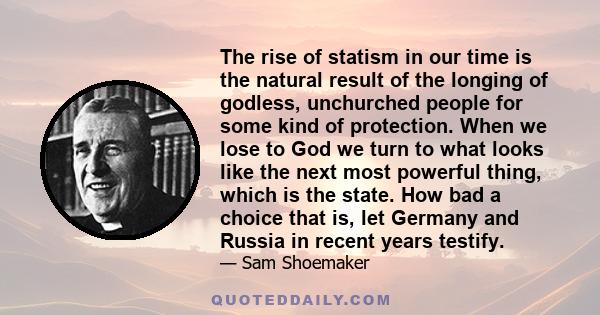 The rise of statism in our time is the natural result of the longing of godless, unchurched people for some kind of protection. When we lose to God we turn to what looks like the next most powerful thing, which is the state. How bad a choice that is, let Germany and Russia in recent years testify.

— Sam Shoemaker

QUOTEDDAILY.COM